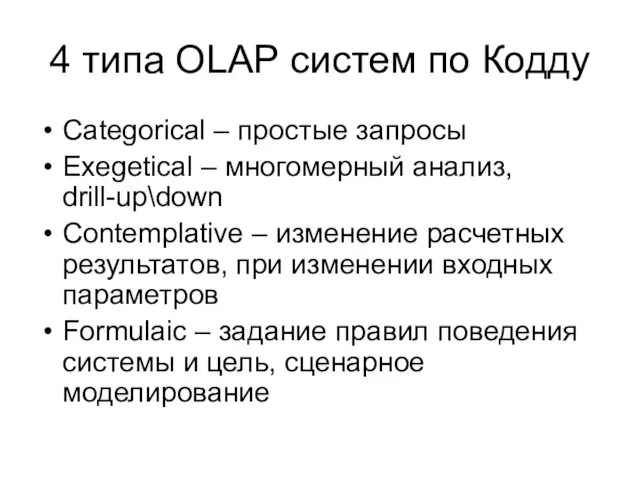 4 типа OLAP систем по Кодду

• Categorical – простые запросы
• Exegetical – многомерный анализ, drill-up\down
• Contemplative – изменение расчетных результатов, при изменении входных параметров
• Formulaic – задание правил поведения системы и цель, сценарное моделирование